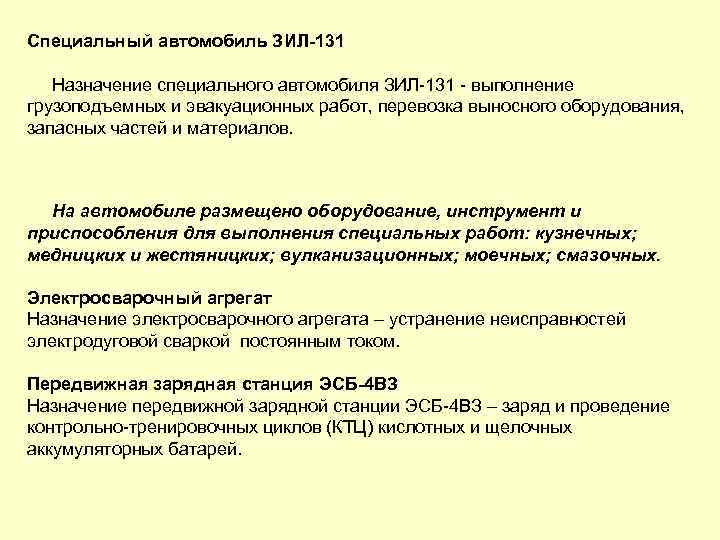 Специальный автомобиль ЗИЛ-131

Назначение специального автомобиля ЗИЛ-131 - выполнение грузоподъемных и эвакуационных работ, перевозка выносного оборудования, запасных частей и материалов.

На автомобиле размещено оборудование, инструмент и приспособления для выполнения специальных работ: кузнечных; медницких и жестяницких; вулканизационных; моечных; смазочных.

Электросварочный агрегат
Назначение электросварочного агрегата – устранение неисправностей электродуговой сваркой постоянным током.

Передвижная зарядная станция ЭСБ-4ВЗ
Назначение передвижной зарядной станции ЭСБ-4ВЗ – заряд и проведение контрольно-тренировочных циклов (КТЦ) кислотных и щелочных аккумуляторных батарей.